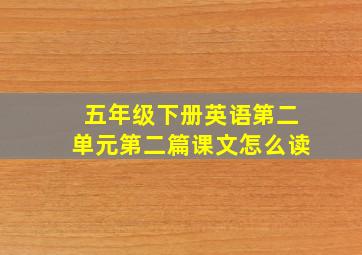 五年级下册英语第二单元第二篇课文怎么读